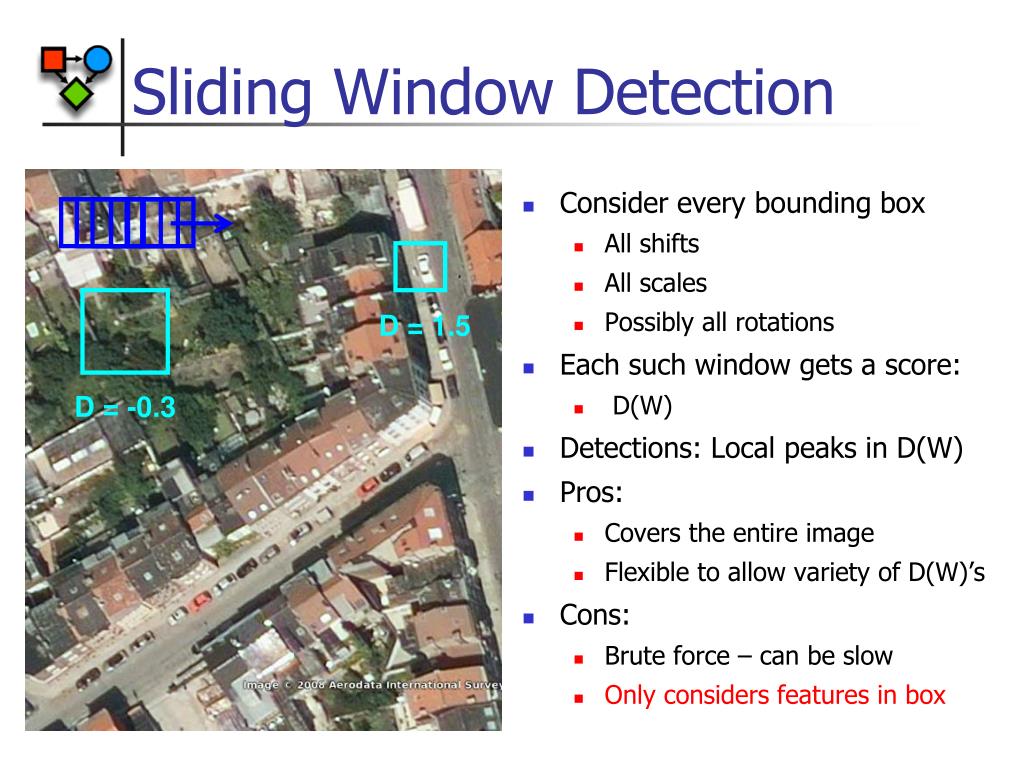 Sliding Window Detection

D = 1.5

D = -0.3

Image © 2008 Aerodata International Survey

- Consider every bounding box
  - All shifts
  - All scales
  - Possibly all rotations
- Each such window gets a score:
  - D(W)
- Detections: Local peaks in D(W)
- Pros:
  - Covers the entire image
  - Flexible to allow variety of D(W)'s
- Cons:
  - Brute force – can be slow
  - Only considers features in box